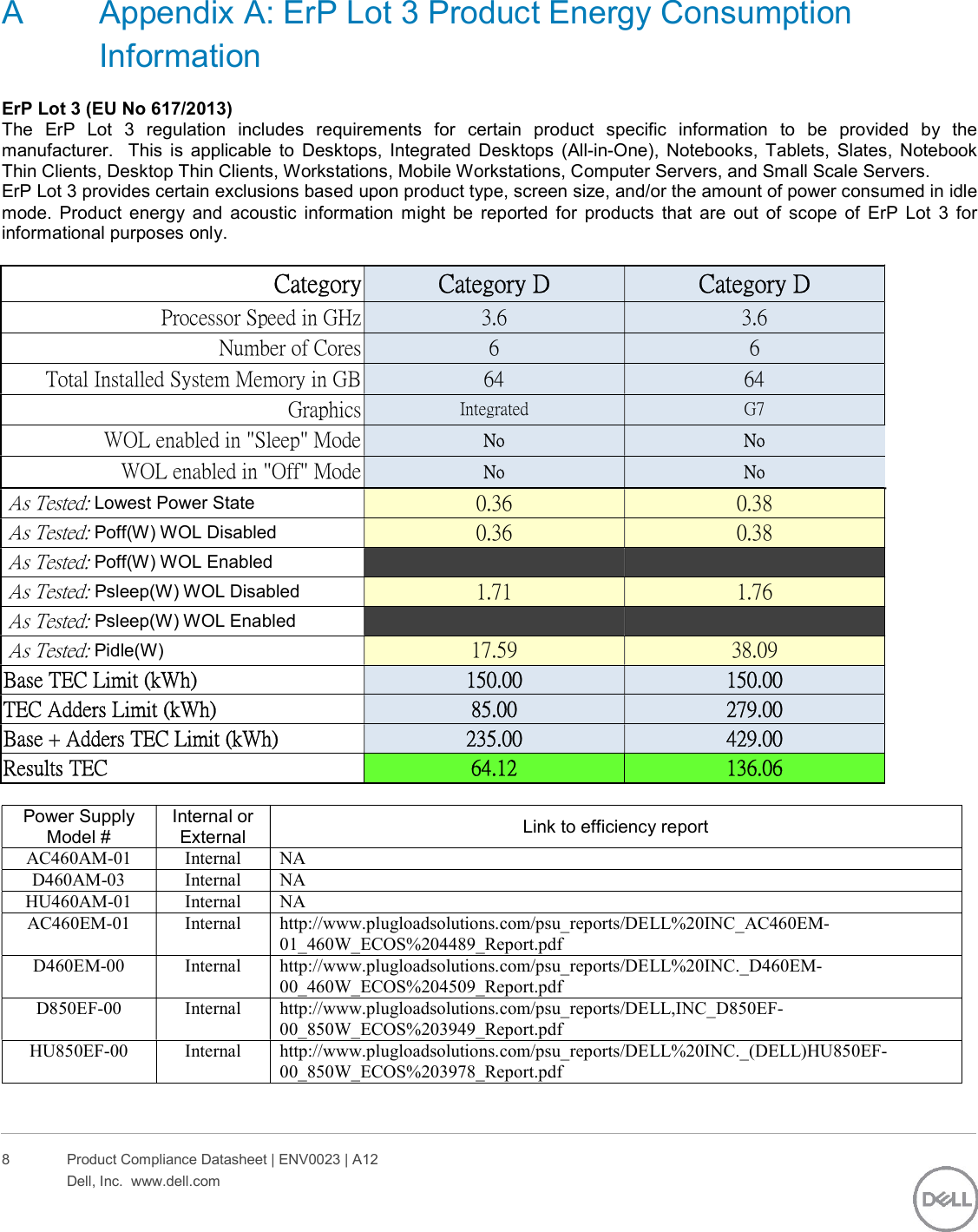 A Appendix A: ErP Lot 3 Product Energy Consumption Information

ErP Lot 3 (EU No 617/2013)
The ErP Lot 3 regulation includes requirements for certain product specific information to be provided by the manufacturer. This is applicable to Desktops, Integrated Desktops (All-in-One), Notebooks, Tablets, Slates, Notebook Thin Clients, Desktop Thin Clients, Workstations, Mobile Workstations, Computer Servers, and Small Scale Servers.
ErP Lot 3 provides certain exclusions based upon product type, screen size, and/or the amount of power consumed in idle mode. Product energy and acoustic information might be reported for products that are out of scope of ErP Lot 3 for informational purposes only.

| Category | Category D | Category D |
|---|---|---|
| Processor Speed in GHz | 3.6 | 3.6 |
| Number of Cores | 6 | 6 |
| Total Installed System Memory in GB | 64 | 64 |
| Graphics | Integrated | G7 |
| WOL enabled in "Sleep" Mode | No | No |
| WOL enabled in "Off" Mode | No | No |
| As Tested: Lowest Power State | 0.36 | 0.38 |
| As Tested: Poff(W) WOL Disabled | 0.36 | 0.38 |
| As Tested: Poff(W) WOL Enabled | | |
| As Tested: Psleep(W) WOL Disabled | 1.71 | 1.76 |
| As Tested: Psleep(W) WOL Enabled | | |
| As Tested: Pidle(W) | 17.59 | 38.09 |
| Base TEC Limit (kWh) | 150.00 | 150.00 |
| TEC Adders Limit (kWh) | 85.00 | 279.00 |
| Base + Adders TEC Limit (kWh) | 235.00 | 429.00 |
| Results TEC | 64.12 | 136.06 |

| Power Supply Model # | Internal or External | Link to efficiency report |
|---|---|---|
| AC460AM-01 | Internal | NA |
| D460AM-03 | Internal | NA |
| HU460AM-01 | Internal | NA |
| AC460EM-01 | Internal | http://www.plugloadsolutions.com/psu_reports/DELL%20INC_AC460EM-01_460W_ECOS%204489_Report.pdf |
| D460EM-00 | Internal | http://www.plugloadsolutions.com/psu_reports/DELL%20INC._D460EM-00_460W_ECOS%204509_Report.pdf |
| D850EF-00 | Internal | http://www.plugloadsolutions.com/psu_reports/DELL,INC_D850EF-00_850W_ECOS%203949_Report.pdf |
| HU850EF-00 | Internal | http://www.plugloadsolutions.com/psu_reports/DELL%20INC._(DELL)HU850EF-00_850W_ECOS%203978_Report.pdf |

8 Product Compliance Datasheet | ENV0023 | A12
Dell, Inc. www.dell.com
DELL